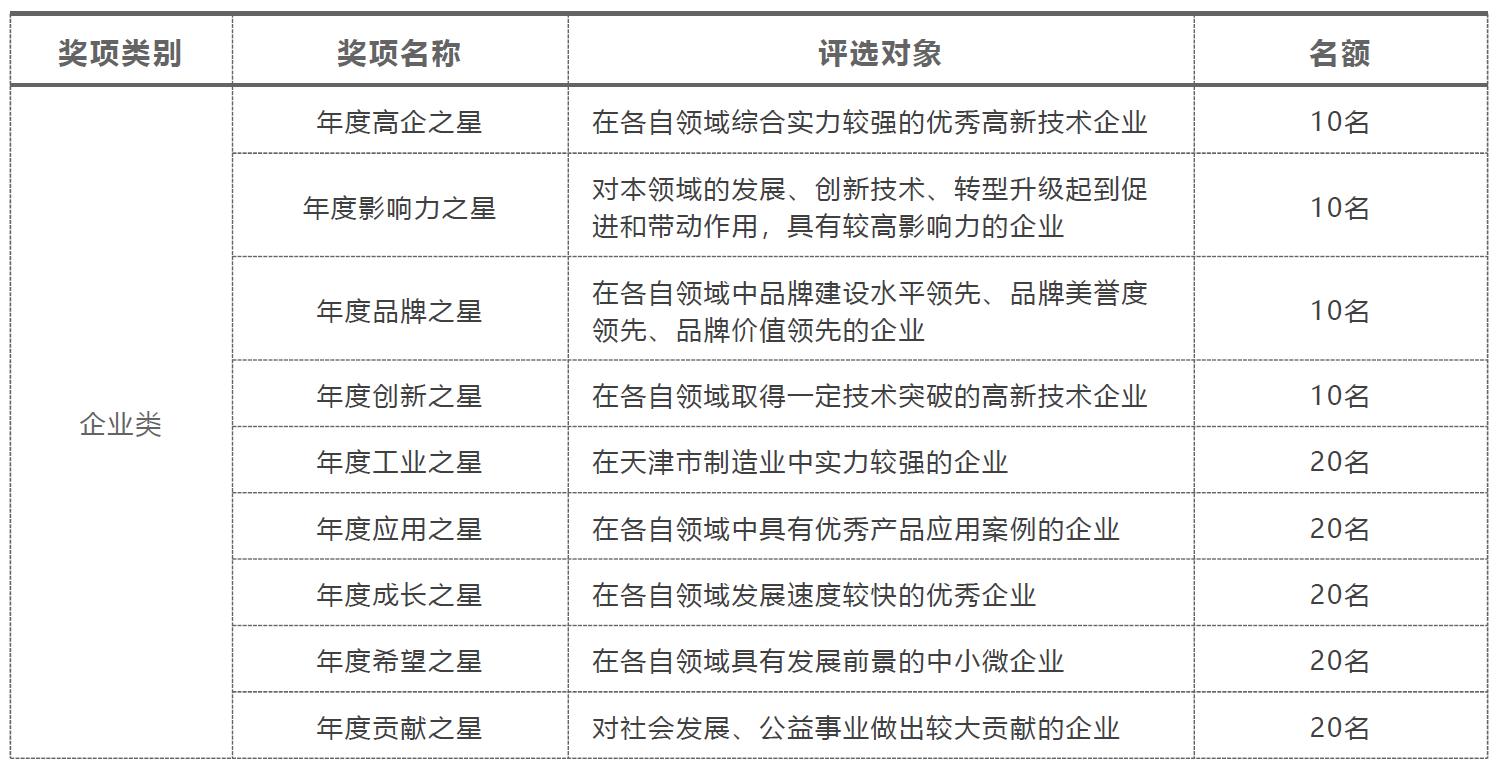 | 奖项类别 | 奖项名称 | 评选对象 | 名额 |
|---|---|---|---|
| 企业类 | 年度高企之星 | 在各自领域综合实力较强的优秀高新技术企业 | 10名 |
| | 年度影响力之星 | 对本领域的发展、创新技术、转型升级起到促进和带动作用，具有较高影响力的企业 | 10名 |
| | 年度品牌之星 | 在各自领域中品牌建设水平领先、品牌美誉度领先、品牌价值领先的企业 | 10名 |
| | 年度创新之星 | 在各自领域取得一定技术突破的高新技术企业 | 10名 |
| | 年度工业之星 | 在天津市制造业中实力较强的企业 | 20名 |
| | 年度应用之星 | 在各自领域中具有优秀产品应用案例的企业 | 20名 |
| | 年度成长之星 | 在各自领域发展速度较快的优秀企业 | 20名 |
| | 年度希望之星 | 在各自领域具有发展前景的中小微企业 | 20名 |
| | 年度贡献之星 | 对社会发展、公益事业做出较大贡献的企业 | 20名 |